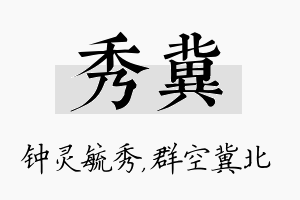 秀冀

钟灵毓秀,群空冀北